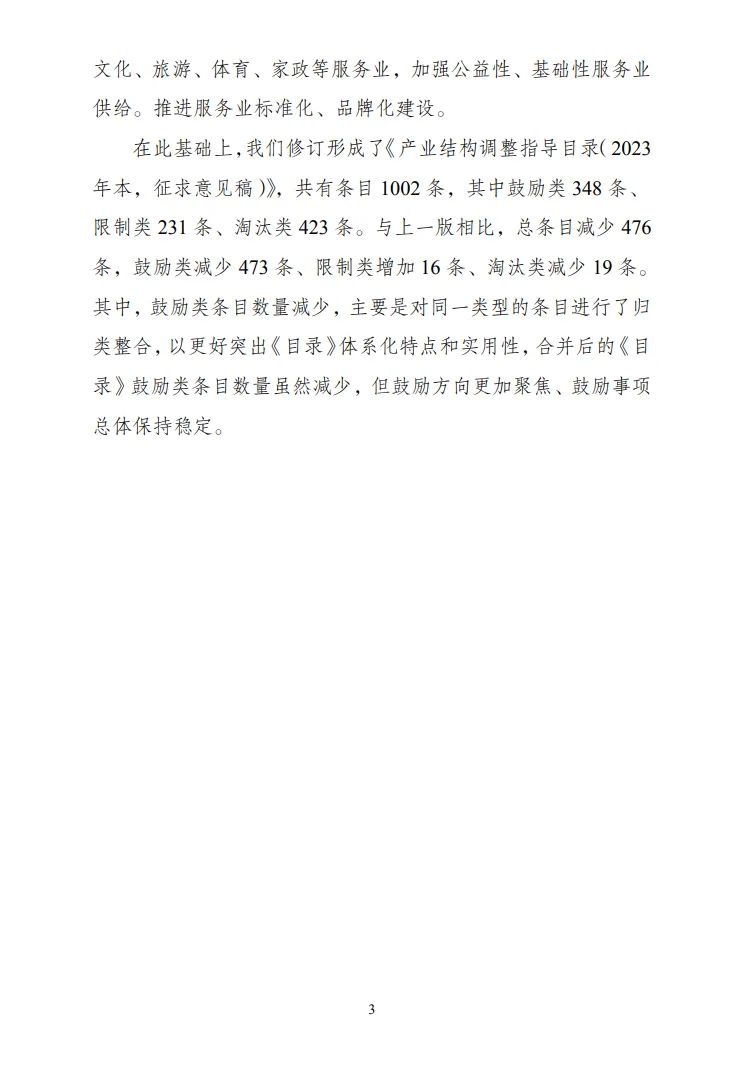 文化、旅游、体育、家政等服务业，加强公益性、基础性服务业供给。推进服务业标准化、品牌化建设。

在此基础上，我们修订形成了《产业结构调整指导目录(2023年本，征求意见稿)》，共有条目1002条，其中鼓励类348条、限制类231条、淘汰类423条。与上一版相比，总条目减少476条，鼓励类减少473条、限制类增加16条、淘汰类减少19条。其中，鼓励类条目数量减少，主要是对同一类型的条目进行了归类整合，以更好突出《目录》体系化特点和实用性，合并后的《目录》鼓励类条目数量虽然减少，但鼓励方向更加聚焦、鼓励事项总体保持稳定。

3